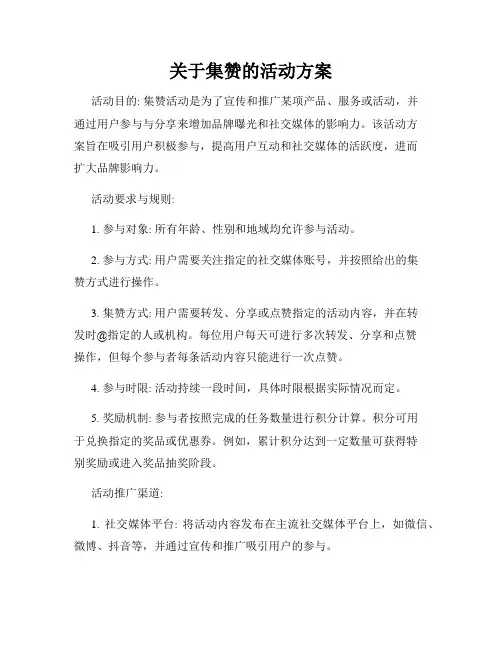 关于集赞的活动方案

活动目的: 集赞活动是为了宣传和推广某项产品、服务或活动，并通过用户参与与分享来增加品牌曝光和社交媒体的影响力。该活动方案旨在吸引用户积极参与，提高用户互动和社交媒体的活跃度，进而扩大品牌影响力。

活动要求与规则:

1. 参与对象: 所有年龄、性别和地域均允许参与活动。

2. 参与方式: 用户需要关注指定的社交媒体账号，并按照给出的集赞方式进行操作。

3. 集赞方式: 用户需要转发、分享或点赞指定的活动内容，并在转发时@指定的人或机构。每位用户每天可进行多次转发、分享和点赞操作，但每个参与者每条活动内容只能进行一次点赞。

4. 参与时限: 活动持续一段时间，具体时限根据实际情况而定。

5. 奖励机制: 参与者按照完成的任务数量进行积分计算。积分可用于兑换指定的奖品或优惠券。例如，累计积分达到一定数量可获得特别奖励或进入奖品抽奖阶段。

活动推广渠道:

1. 社交媒体平台: 将活动内容发布在主流社交媒体平台上，如微信、微博、抖音等，并通过宣传和推广吸引用户的参与。